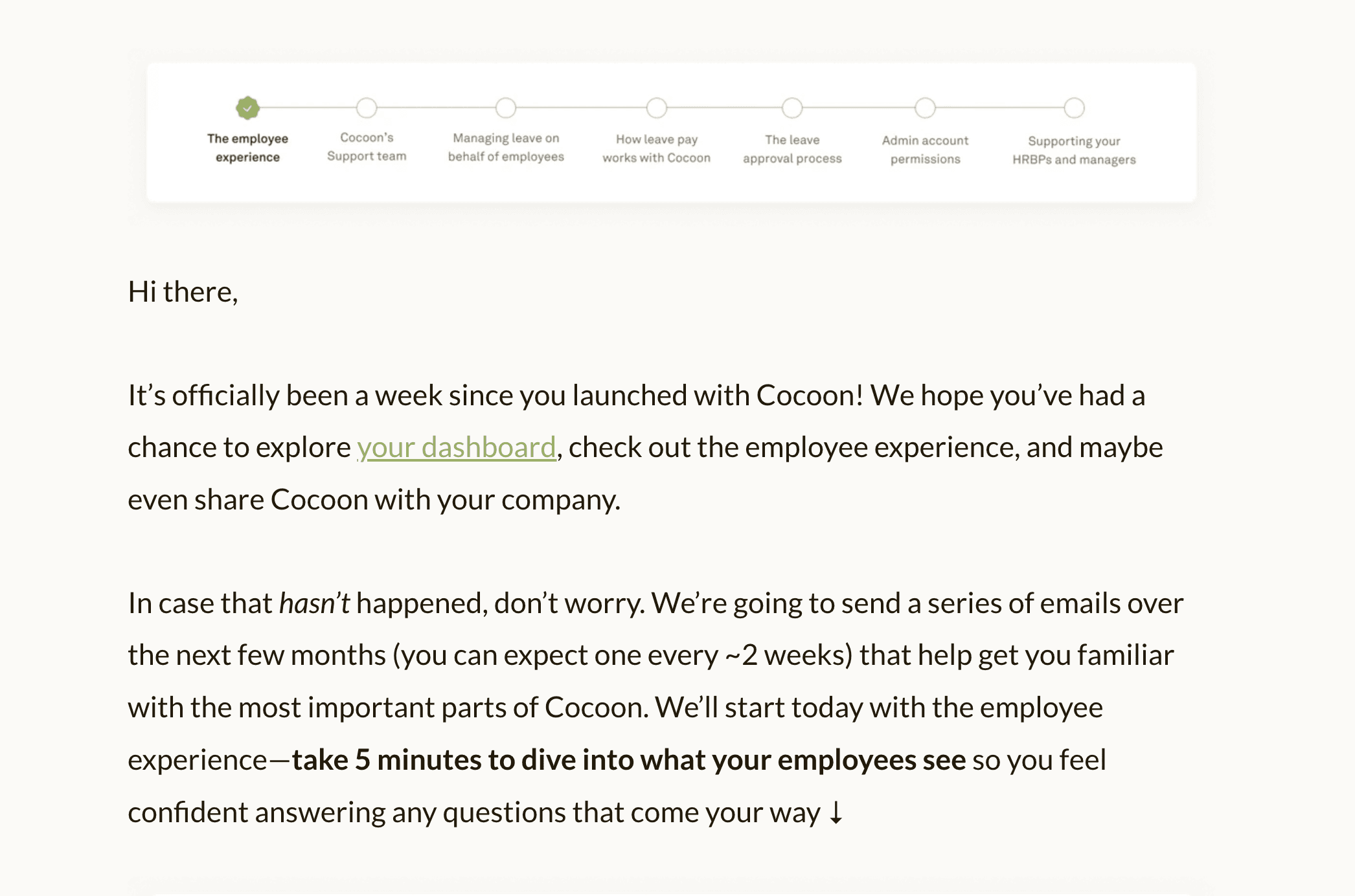 The employee experience

Cocoon's Support team

Managing leave on behalf of employees

How leave pay works with Cocoon

The leave approval process

Admin account permissions

Supporting your HRBPs and managers

Hi there,

It's officially been a week since you launched with Cocoon! We hope you've had a chance to explore your dashboard, check out the employee experience, and maybe even share Cocoon with your company.

In case that hasn't happened, don't worry. We're going to send a series of emails over the next few months (you can expect one every ~2 weeks) that help get you familiar with the most important parts of Cocoon. We'll start today with the employee experience—take 5 minutes to dive into what your employees see so you feel confident answering any questions that come your way ↓